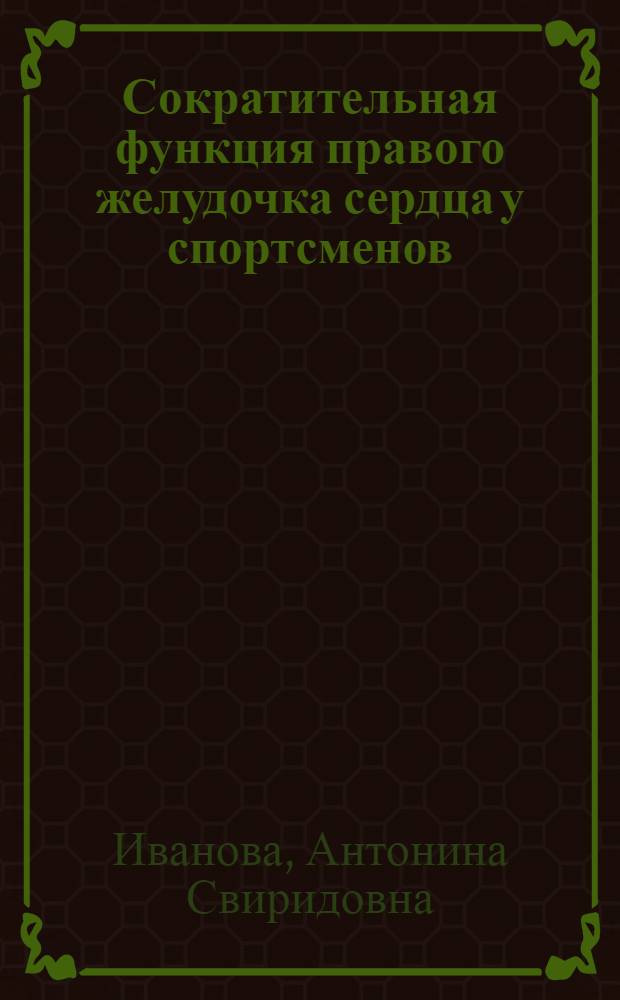 Сократительная функция правого желудочка сердца у спортсменов

Иванова, Антонина Свиридовна